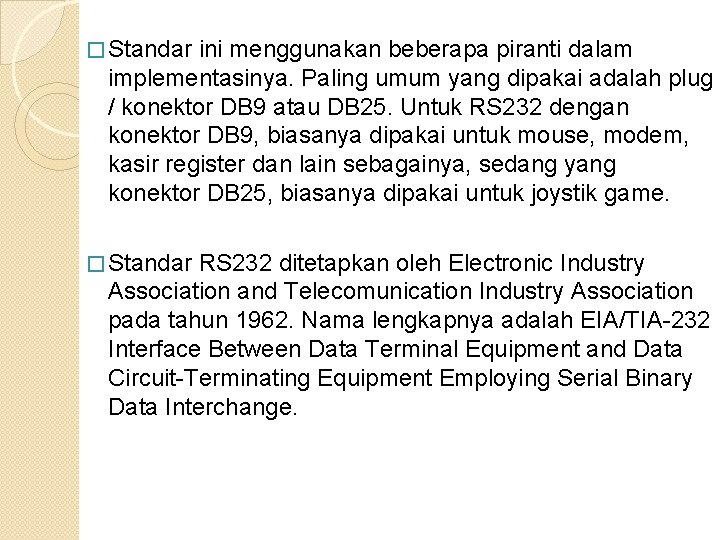 □ Standar ini menggunakan beberapa piranti dalam implementasinya. Paling umum yang dipakai adalah plug / konektor DB9 atau DB25. Untuk RS232 dengan konektor DB9, biasanya dipakai untuk mouse, modem, kasir register dan lain sebagainya, sedang yang konektor DB25, biasanya dipakai untuk joystik game.

□ Standar RS232 ditetapkan oleh Electronic Industry Association and Telecomunication Industry Association pada tahun 1962. Nama lengkapnya adalah EIA/TIA-232 Interface Between Data Terminal Equipment and Data Circuit-Terminating Equipment Employing Serial Binary Data Interchange.